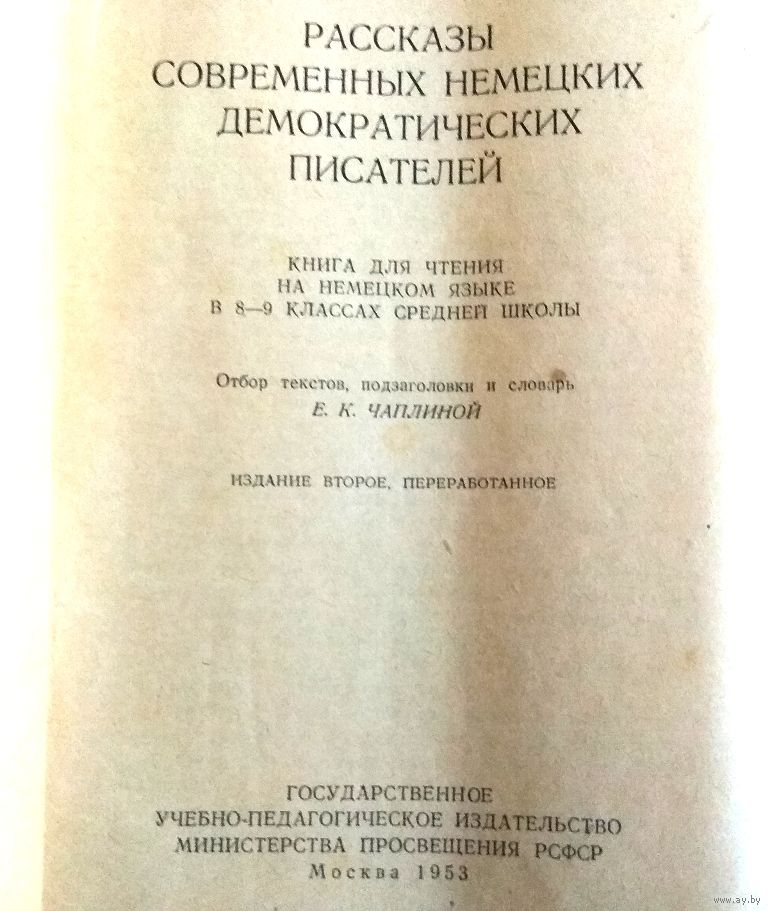 РАССКАЗЫ
СОВРЕМЕННЫХ НЕМЕЦКИХ
ДЕМОКРАТИЧЕСКИХ
ПИСАТЕЛЕЙ

КНИГА ДЛЯ ЧТЕНИЯ
НА НЕМЕЦКОМ ЯЗЫКЕ
В 8—9 КЛАССАХ СРЕДНЕЙ ШКОЛЫ

Отбор текстов, подзаголовки и словарь
Е. К. ЧАПЛИНОЙ

ИЗДАНИЕ ВТОРОЕ, ПЕРЕРАБОТАННОЕ

ГОСУДАРСТВЕННОЕ
УЧЕБНО-ПЕДАГОГИЧЕСКОЕ ИЗДАТЕЛЬСТВО
МИНИСТЕРСТВА ПРОСВЕЩЕНИЯ РСФСР
Москва 1953

www.ay.by